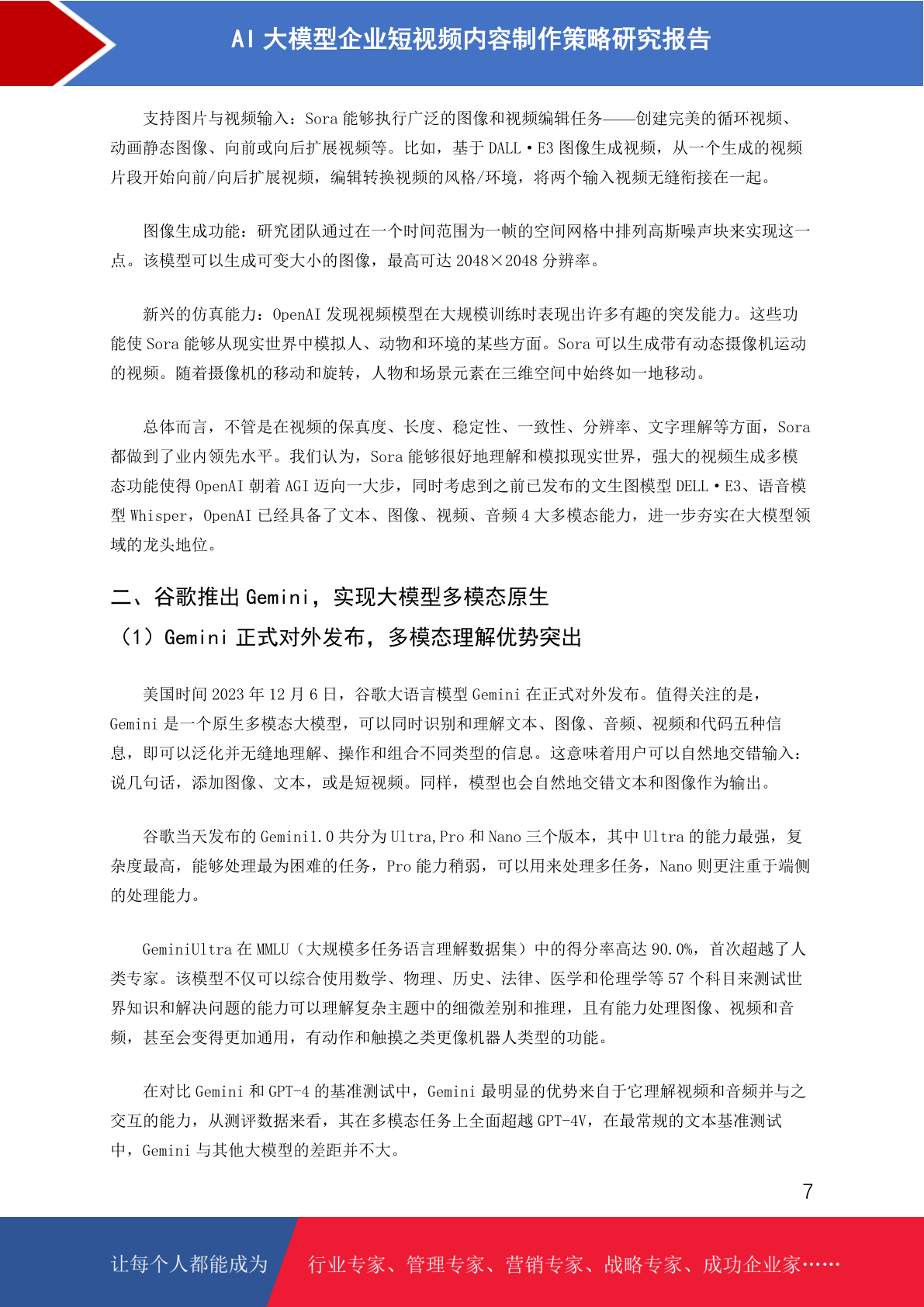 AI 大模型企业短视频内容制作策略研究报告

支持图片与视频输入：Sora 能够执行广泛的图像和视频编辑任务——创建完美的循环视频、动画静态图像、向前或向后扩展视频等。比如，基于 DALL·E3 图像生成视频，从一个生成的视频片段开始向前/向后扩展视频，编辑转换视频的风格/环境，将两个输入视频无缝衔接在一起。

图像生成功能：研究团队通过在一个时间范围为一帧的空间网格中排列高斯噪声块来实现这一点。该模型可以生成可变大小的图像，最高可达 2048×2048 分辨率。

新兴的仿真能力：OpenAI 发现视频模型在大规模训练时表现出许多有趣的突发能力。这些功能使 Sora 能够从现实世界中模拟人、动物和环境的某些方面。Sora 可以生成带有动态摄像机运动的视频。随着摄像机的移动和旋转，人物和场景元素在三维空间中始终如一地移动。

总体而言，不管是在视频的保真度、长度、稳定性、一致性、分辨率、文字理解等方面，Sora 都做到了业内领先水平。我们认为，Sora 能够很好地理解和模拟现实世界，强大的视频生成多模态功能使得 OpenAI 朝着 AGI 迈向一大步，同时考虑到之前已发布的文生图模型 DELL·E3、语音模型 Whisper，OpenAI 已经具备了文本、图像、视频、音频 4 大多模态能力，进一步夯实在大模型领域的龙头地位。

二、谷歌推出 Gemini，实现大模型多模态原生

（1）Gemini 正式对外发布，多模态理解优势突出

美国时间 2023 年 12 月 6 日，谷歌大语言模型 Gemini 在正式对外发布。值得关注的是，Gemini 是一个原生多模态大模型，可以同时识别和理解文本、图像、音频、视频和代码五种信息，即可以泛化并无缝地理解、操作和组合不同类型的信息。这意味着用户可以自然地交错输入：说几句话，添加图像、文本，或是短视频。同样，模型也会自然地交错文本和图像作为输出。

谷歌当天发布的 Gemini1.0 共分为 Ultra,Pro 和 Nano 三个版本，其中 Ultra 的能力最强，复杂度最高，能够处理最为困难的任务，Pro 能力稍弱，可以用来处理多任务，Nano 则更注重于端侧的处理能力。

GeminiUltra 在 MMLU（大规模多任务语言理解数据集）中的得分率高达 90.0%，首次超越了人类专家。该模型不仅可以综合使用数学、物理、历史、法律、医学和伦理学等 57 个科目来测试世界知识和解决问题的能力可以理解复杂主题中的细微差别和推理，且有能力处理图像、视频和音频，甚至会变得更加通用，有动作和触摸之类更像机器人类型的功能。

在对比 Gemini 和 GPT-4 的基准测试中，Gemini 最明显的优势来自于它理解视频和音频并与之交互的能力，从测评数据来看，其在多模态任务上全面超越 GPT-4V，在最常规的文本基准测试中，Gemini 与其他大模型的差距并不大。

7

让每个人都能成为 行业专家、管理专家、营销专家、战略专家、成功企业家……